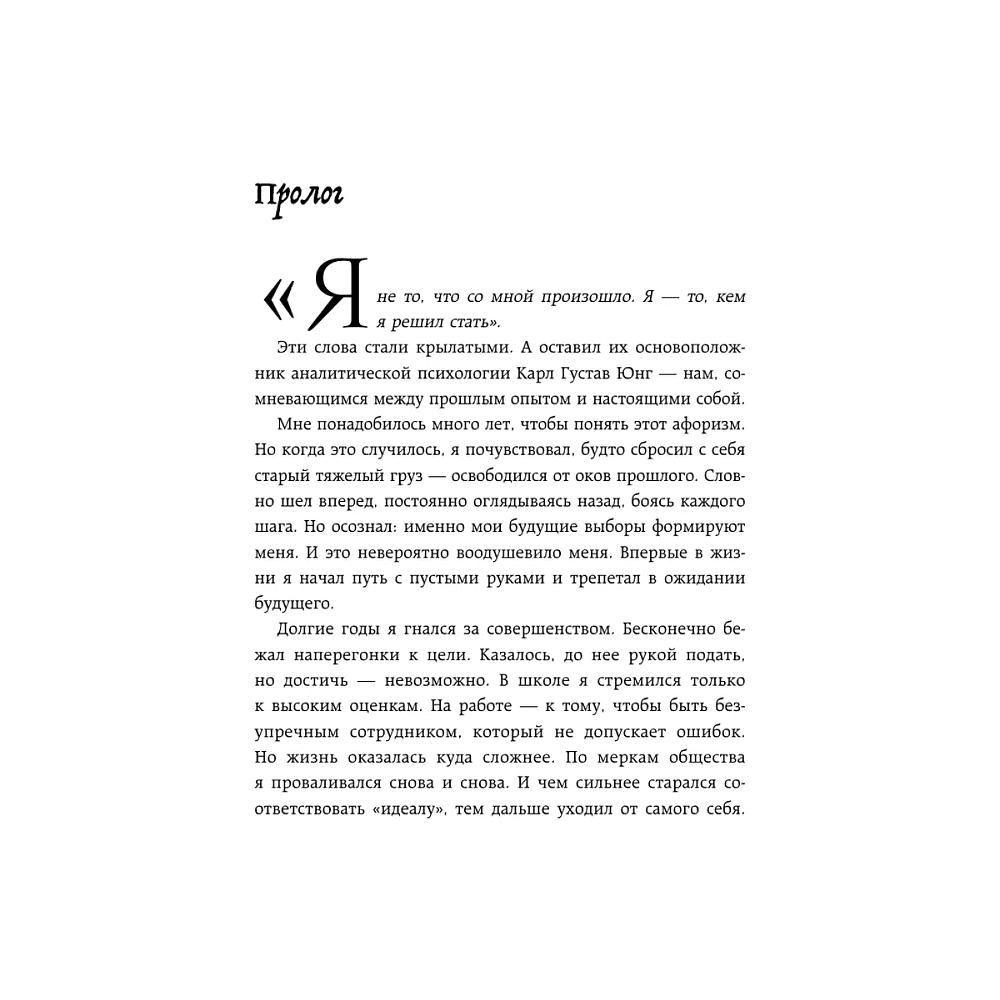 Пролог

«Я не то, что со мной произошло. Я — то, кем я решил стать».

Эти слова стали крылатыми. А оставил их основоположник аналитической психологии Карл Густав Юнг — нам, сомневающимся между прошлым опытом и настоящими собой.

Мне понадобилось много лет, чтобы понять этот афоризм. Но когда это случилось, я почувствовал, будто сбросил с себя старый тяжелый груз — освободился от оков прошлого. Словно шел вперед, постоянно оглядываясь назад, боясь каждого шага. Но осознал: именно мои будущие выборы формируют меня. И это невероятно воодушевило меня. Впервые в жизни я начал путь с пустыми руками и трепетал в ожидании будущего.

Долгие годы я гнался за совершенством. Бесконечно бежал наперегонки к цели. Казалось, до нее рукой подать, но достичь — невозможно. В школе я стремился только к высоким оценкам. На работе — к тому, чтобы быть безупречным сотрудником, который не допускает ошибок. Но жизнь оказалась куда сложнее. По меркам общества я проваливался снова и снова. И чем сильнее старался соответствовать «идеалу», тем дальше уходил от самого себя.